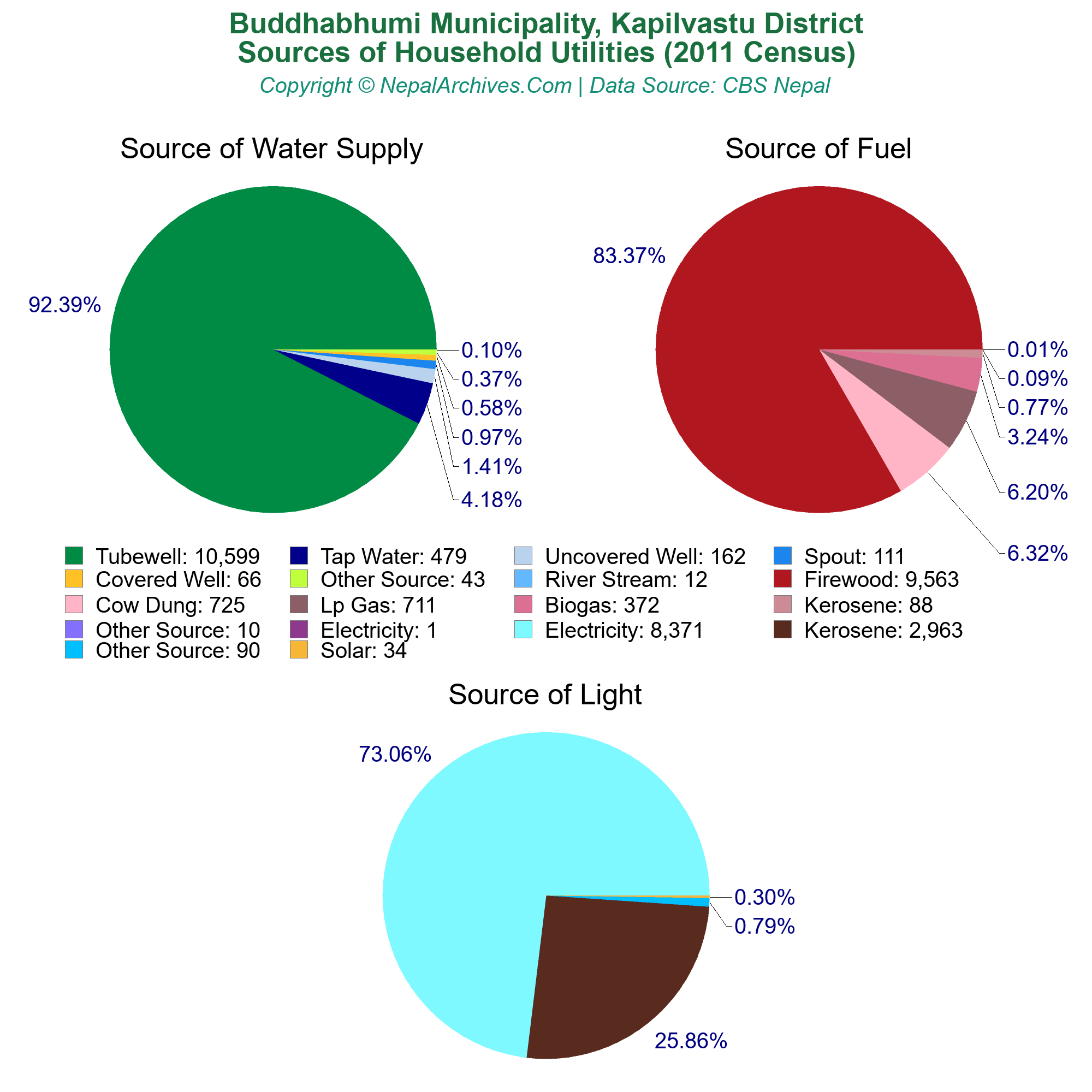 Buddhabhumi Municipality, Kapilvastu District
Sources of Household Utilities (2011 Census)
Copyright © NepalArchives.Com | Data Source: CBS Nepal

Source of Water Supply

92.39%
0.10%
0.37%
0.58%
0.97%
1.41%
4.18%

Source of Fuel

83.37%
0.01%
0.09%
0.77%
3.24%
6.20%
6.32%

Tubewell: 10,599
Tap Water: 479
Uncovered Well: 162
Spout: 111
Covered Well: 66
Other Source: 43
River Stream: 12
Firewood: 9,563
Cow Dung: 725
Lp Gas: 711
Biogas: 372
Kerosene: 88
Other Source: 10
Electricity: 1
Electricity: 8,371
Kerosene: 2,963
Other Source: 90
Solar: 34

Source of Light

73.06%
0.30%
0.79%
25.86%